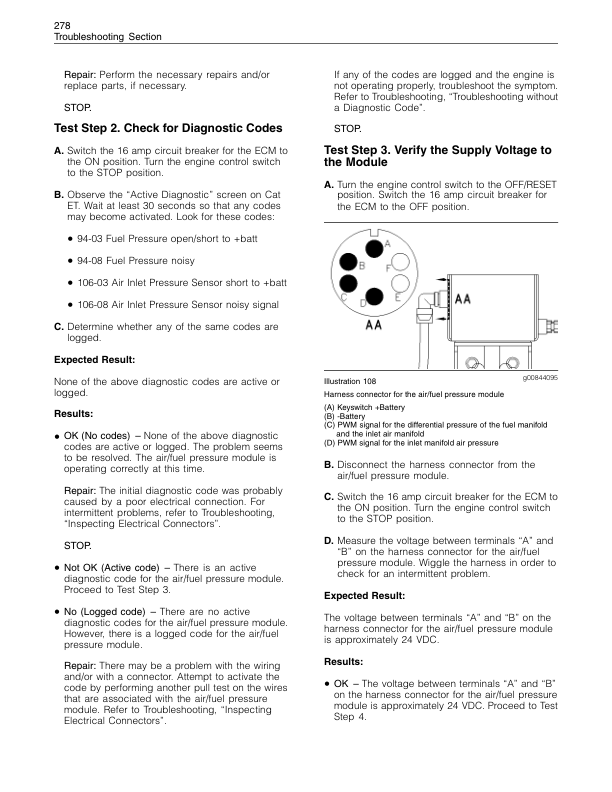 278
Troubleshooting Section

Repair: Perform the necessary repairs and/or replace parts, if necessary.

STOP.

Test Step 2. Check for Diagnostic Codes

A. Switch the 16 amp circuit breaker for the ECM to the ON position. Turn the engine control switch to the STOP position.

B. Observe the "Active Diagnostic" screen on Cat ET. Wait at least 30 seconds so that any codes may become activated. Look for these codes:

• 94-03 Fuel Pressure open/short to +batt

• 94-08 Fuel Pressure noisy

• 106-03 Air Inlet Pressure Sensor short to +batt

• 106-08 Air Inlet Pressure Sensor noisy signal

C. Determine whether any of the same codes are logged.

Expected Result:

None of the above diagnostic codes are active or logged.

Results:

• OK (No codes) – None of the above diagnostic codes are active or logged. The problem seems to be resolved. The air/fuel pressure module is operating correctly at this time.

Repair: The initial diagnostic code was probably caused by a poor electrical connection. For intermittent problems, refer to Troubleshooting, "Inspecting Electrical Connectors".

STOP.

• Not OK (Active code) – There is an active diagnostic code for the air/fuel pressure module. Proceed to Test Step 3.

• No (Logged code) – There are no active diagnostic codes for the air/fuel pressure module. However, there is a logged code for the air/fuel pressure module.

Repair: There may be a problem with the wiring and/or with a connector. Attempt to activate the code by performing another pull test on the wires that are associated with the air/fuel pressure module. Refer to Troubleshooting, "Inspecting Electrical Connectors".

If any of the codes are logged and the engine is not operating properly, troubleshoot the symptom. Refer to Troubleshooting, "Troubleshooting without a Diagnostic Code".

STOP.

Test Step 3. Verify the Supply Voltage to the Module

A. Turn the engine control switch to the OFF/RESET position. Switch the 16 amp circuit breaker for the ECM to the OFF position.

A B F C D E AA AA

Illustration 108 g00844095

Harness connector for the air/fuel pressure module

(A) Keyswitch +Battery
(B) -Battery
(C) PWM signal for the differential pressure of the fuel manifold and the inlet air manifold
(D) PWM signal for the inlet manifold air pressure

B. Disconnect the harness connector from the air/fuel pressure module.

C. Switch the 16 amp circuit breaker for the ECM to the ON position. Turn the engine control switch to the STOP position.

D. Measure the voltage between terminals "A" and "B" on the harness connector for the air/fuel pressure module. Wiggle the harness in order to check for an intermittent problem.

Expected Result:

The voltage between terminals "A" and "B" on the harness connector for the air/fuel pressure module is approximately 24 VDC.

Results:

• OK – The voltage between terminals "A" and "B" on the harness connector for the air/fuel pressure module is approximately 24 VDC. Proceed to Test Step 4.